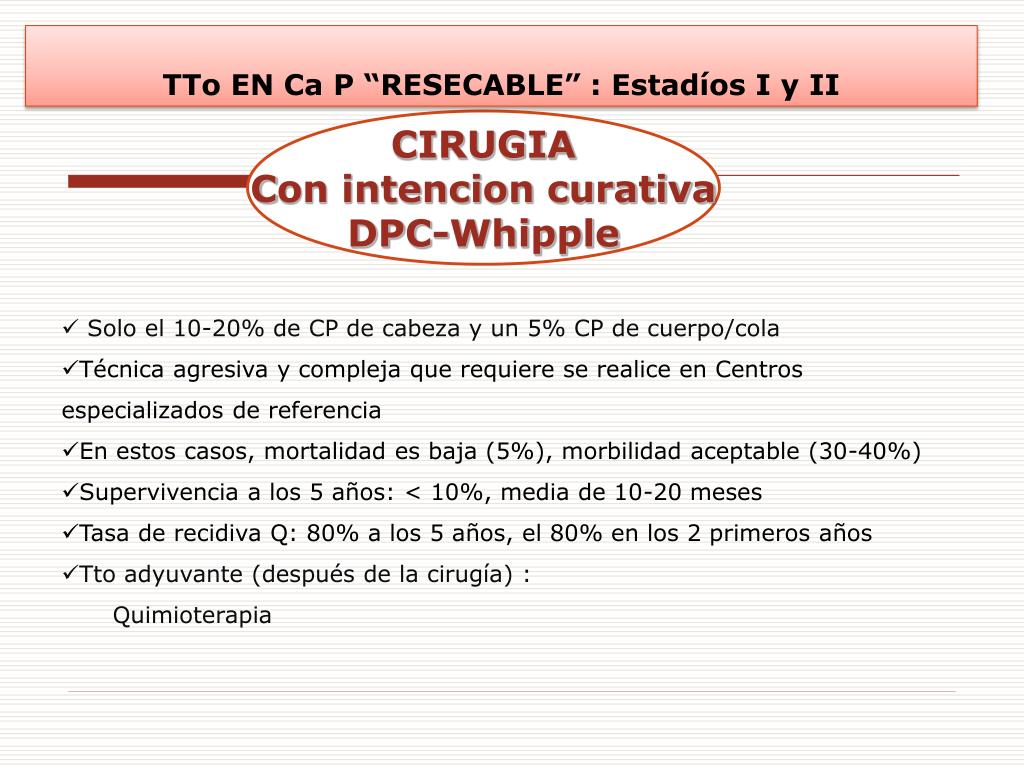 TTo EN Ca P “RESECABLE” : Estadíos I y II

CIRUGIA
Con intencion curativa
DPC-Whipple

✓ Solo el 10-20% de CP de cabeza y un 5% CP de cuerpo/cola
✓Técnica agresiva y compleja que requiere se realice en Centros especializados de referencia
✓En estos casos, mortalidad es baja (5%), morbilidad aceptable (30-40%)
✓Supervivencia a los 5 años: < 10%, media de 10-20 meses
✓Tasa de recidiva Q: 80% a los 5 años, el 80% en los 2 primeros años
✓Tto adyuvante (después de la cirugía) :
Quimioterapia